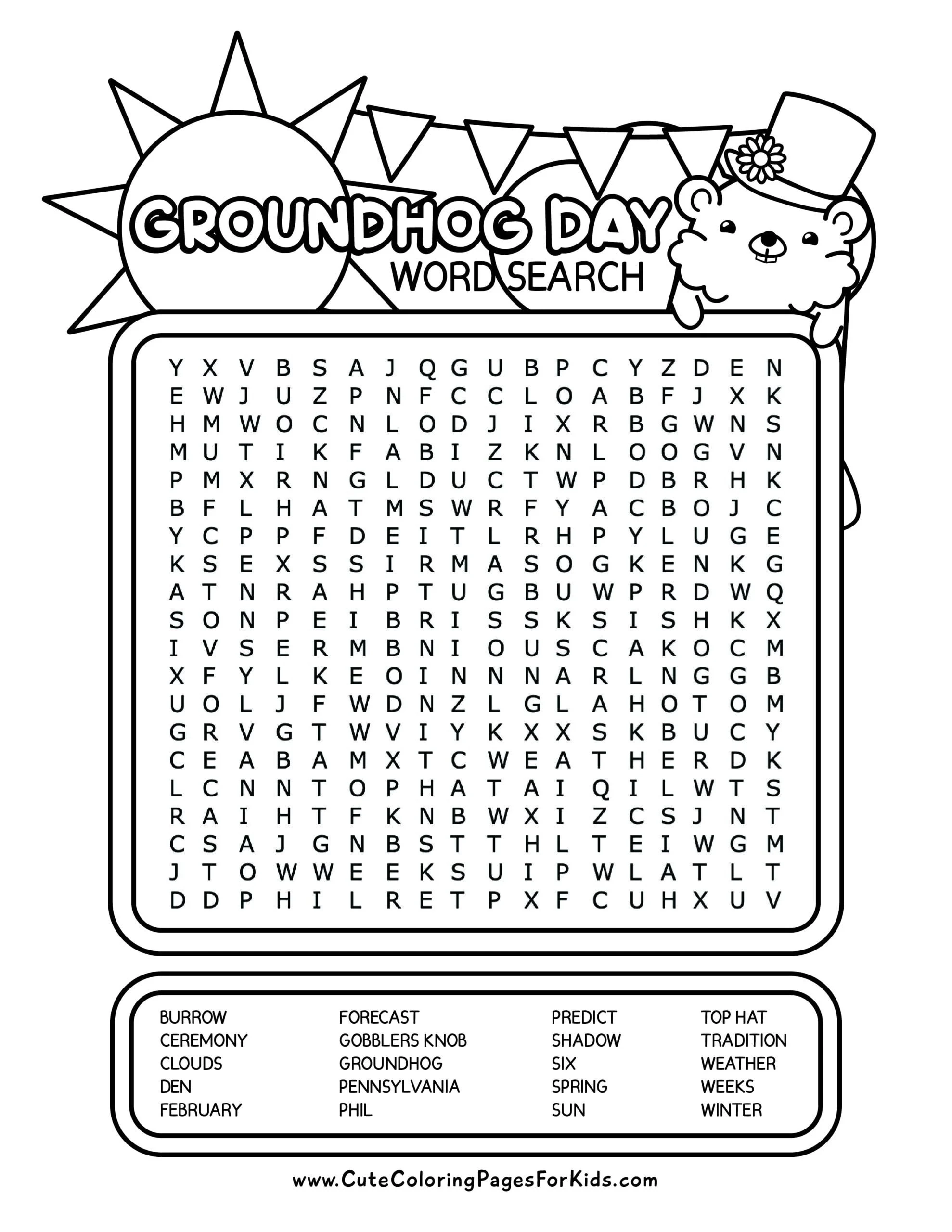 GROUNDHOG DAY
WORD SEARCH

Y X V B S A J Q G U B P C Y Z D E N
E W J U Z P N F C C L O A B F J X K
H M W O C N L O D J I X R B G W N S
M U T I K F A B I Z K N L O O G V N
P M X R N G L D U C T W P D B R H K
B F L H A T M S W R F Y A C B O J C
Y C P P F D E I T L R H P Y L U G E
K S E X S S I R M A S O G K E N K G
A T N R A H P T U G B U W P R D W Q
S O N P E I B R I S S K S I S H K X
I V S E R M B N I O U S C A K O C M
X F Y L K E O I N N N A R L N G G B
U O L J F W D N Z L G L A H O T O M
G R V G T W V I Y K X X S K B U C Y
C E A B A M X T C W E A T H E R D K
L C N N T O P H A T A I Q I L W T S
R A I H T F K N B W X I Z C S J N T
C S A J G N B S T T H L T E I W G M
J T O W W E E K S U I P W L A T L T
D D P H I L R E T P X F C U H X U V

BURROW
CEREMONY
CLOUDS
DEN
FEBRUARY

FORECAST
GOBBLERS KNOB
GROUNDHOG
PENNSYLVANIA
PHIL

PREDICT
SHADOW
SIX
SPRING
SUN

TOP HAT
TRADITION
WEATHER
WEEKS
WINTER

www.CuteColoringPagesForKids.com